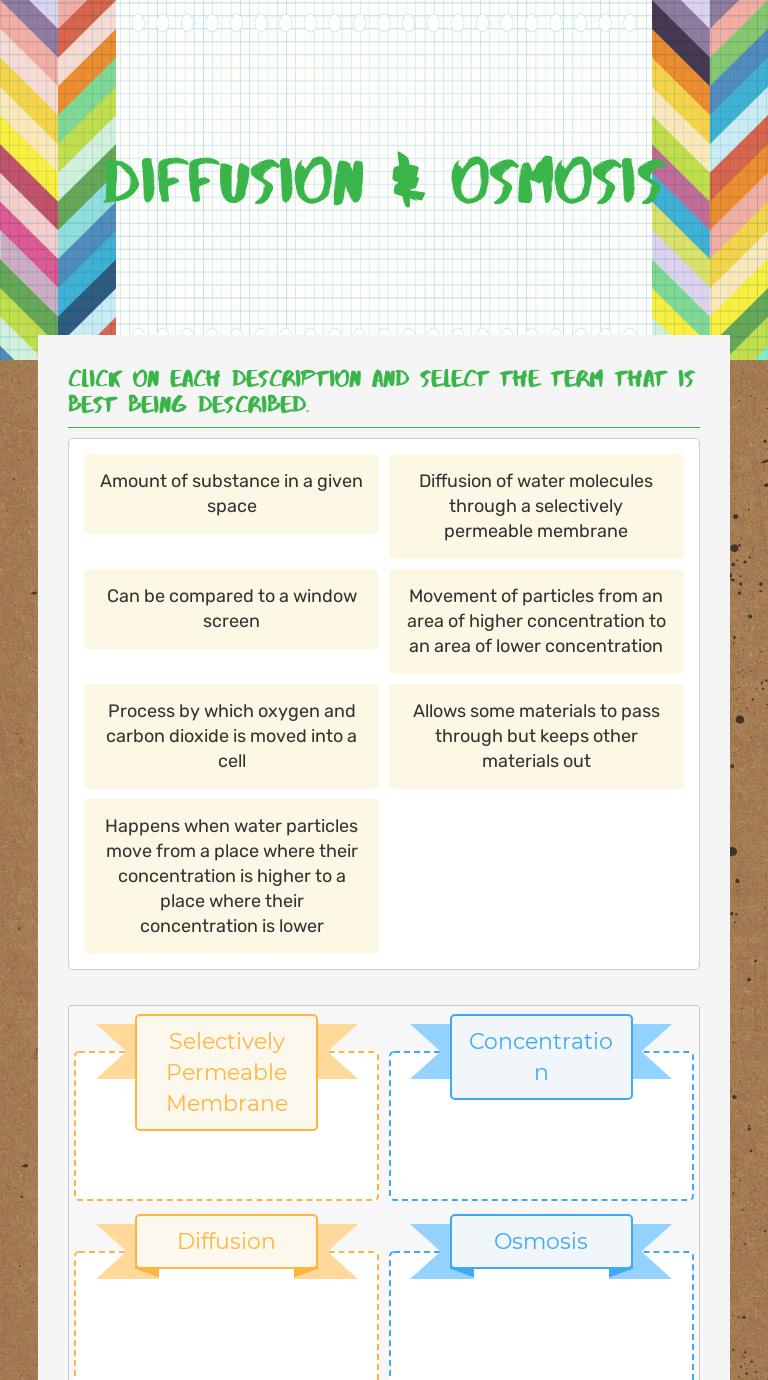 DIFFUSION & OSMOSIS

CLICK ON EACH DESCRIPTION AND SELECT THE TERM THAT IS BEST BEING DESCRIBED.

Amount of substance in a given space

Diffusion of water molecules through a selectively permeable membrane

Can be compared to a window screen

Movement of particles from an area of higher concentration to an area of lower concentration

Process by which oxygen and carbon dioxide is moved into a cell

Allows some materials to pass through but keeps other materials out

Happens when water particles move from a place where their concentration is higher to a place where their concentration is lower

Selectively Permeable Membrane

Concentration

Diffusion

Osmosis